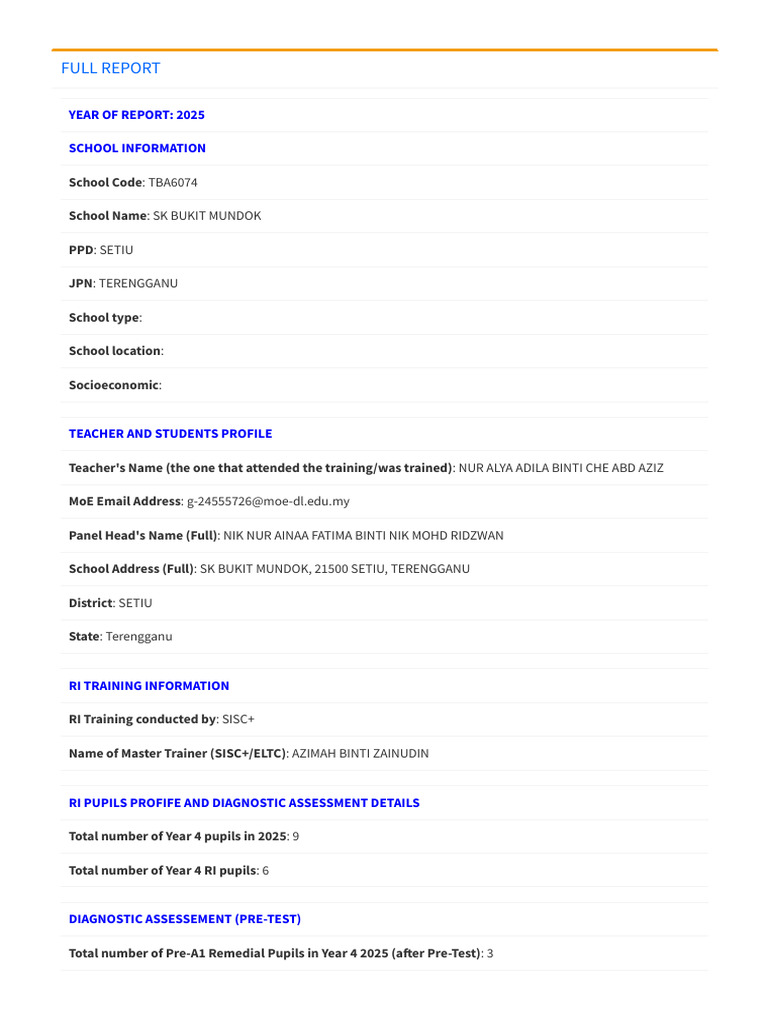 FULL REPORT

YEAR OF REPORT: 2025

SCHOOL INFORMATION

School Code: TBA6074

School Name: SK BUKIT MUNDOK

PPD: SETIU

JPN: TERENGGANU

School type:

School location:

Socioeconomic:

TEACHER AND STUDENTS PROFILE

Teacher's Name (the one that attended the training/was trained): NUR ALYA ADILA BINTI CHE ABD AZIZ

MoE Email Address: g-24555726@moe-dl.edu.my

Panel Head's Name (Full): NIK NUR AINAA FATIMA BINTI NIK MOHD RIDZWAN

School Address (Full): SK BUKIT MUNDOK, 21500 SETIU, TERENGGANU

District: SETIU

State: Terengganu

RI TRAINING INFORMATION

RI Training conducted by: SISC+

Name of Master Trainer (SISC+/ELTC): AZIMAH BINTI ZAINUDIN

RI PUPILS PROFIFE AND DIAGNOSTIC ASSESSMENT DETAILS

Total number of Year 4 pupils in 2025: 9

Total number of Year 4 RI pupils: 6

DIAGNOSTIC ASSESSEMENT (PRE-TEST)

Total number of Pre-A1 Remedial Pupils in Year 4 2025 (after Pre-Test): 3